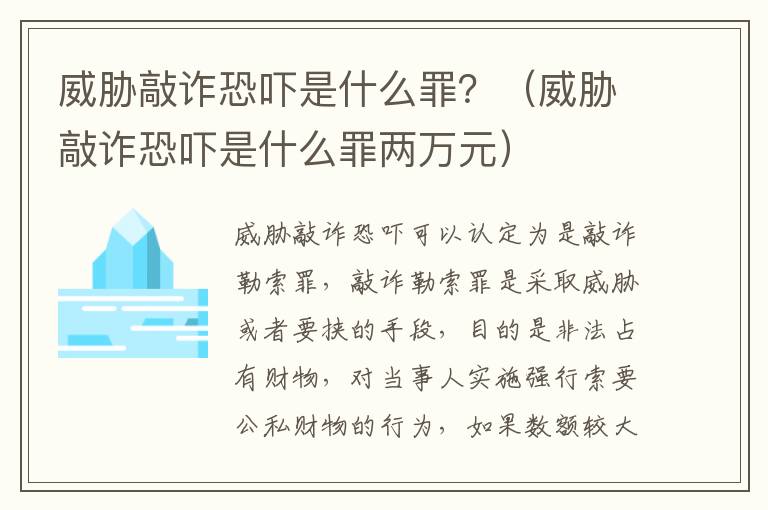 威胁敲诈恐吓是什么罪？（威胁敲诈恐吓是什么罪两万元）

威胁敲诈恐吓可以认定为是敲诈勒索罪，敲诈勒索罪是采取威胁或者要挟的手段，目的是非法占有财物，对当事人实施强行索要公私财物的行为，如果数额较大